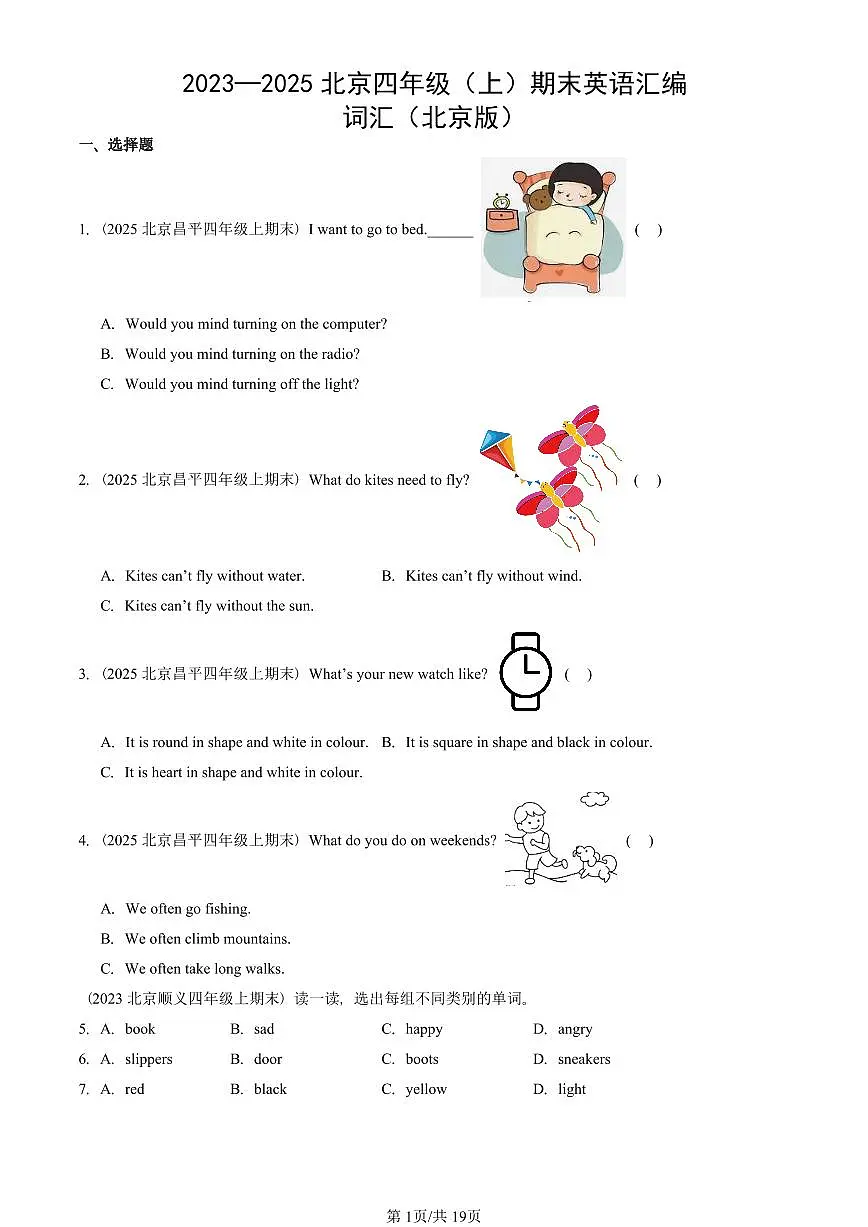 2023—2025北京四年级（上）期末英语汇编
词汇（北京版）

一、选择题

1.（2025北京昌平四年级上期末）I want to go to bed.____ ( )

A. Would you mind turning on the computer?

B. Would you mind turning on the radio?

C. Would you mind turning off the light?

2.（2025北京昌平四年级上期末）What do kites need to fly? ( )

A. Kites can't fly without water. B. Kites can't fly without wind.

C. Kites can't fly without the sun.

3.（2025北京昌平四年级上期末）What's your new watch like? ( )

A. It is round in shape and white in colour. B. It is square in shape and black in colour.

C. It is heart in shape and white in colour.

4.（2025北京昌平四年级上期末）What do you do on weekends? ( )

A. We often go fishing.

B. We often climb mountains.

C. We often take long walks.

（2023北京顺义四年级上期末）读一读，选出每组不同类别的单词。

5. A. book B. sad C. happy D. angry

6. A. slippers B. door C. boots D. sneakers

7. A. red B. black C. yellow D. light

第1页/共19页